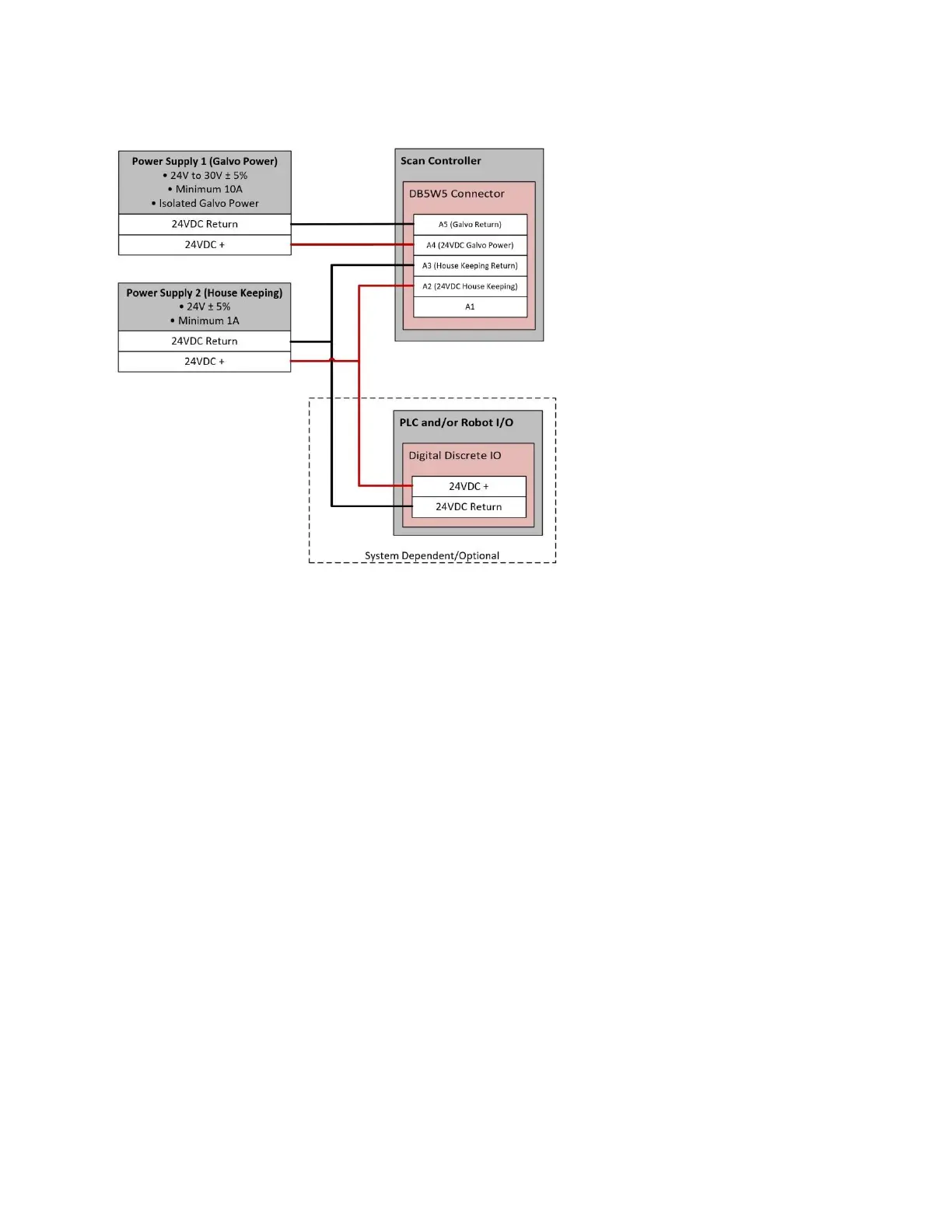 Power Supply 1 (Galvo Power)
• 24V to 30V ± 5%
• Minimum 10A
• Isolated Galvo Power

24VDC Return

24VDC +

Power Supply 2 (House Keeping)
• 24V ± 5%
• Minimum 1A

24VDC Return

24VDC +

Scan Controller

DB5W5 Connector

A5 (Galvo Return)

A4 (24VDC Galvo Power)

A3 (House Keeping Return)

A2 (24VDC House Keeping)

A1

PLC and/or Robot I/O

Digital Discrete IO

24VDC +

24VDC Return

System Dependent/Optional